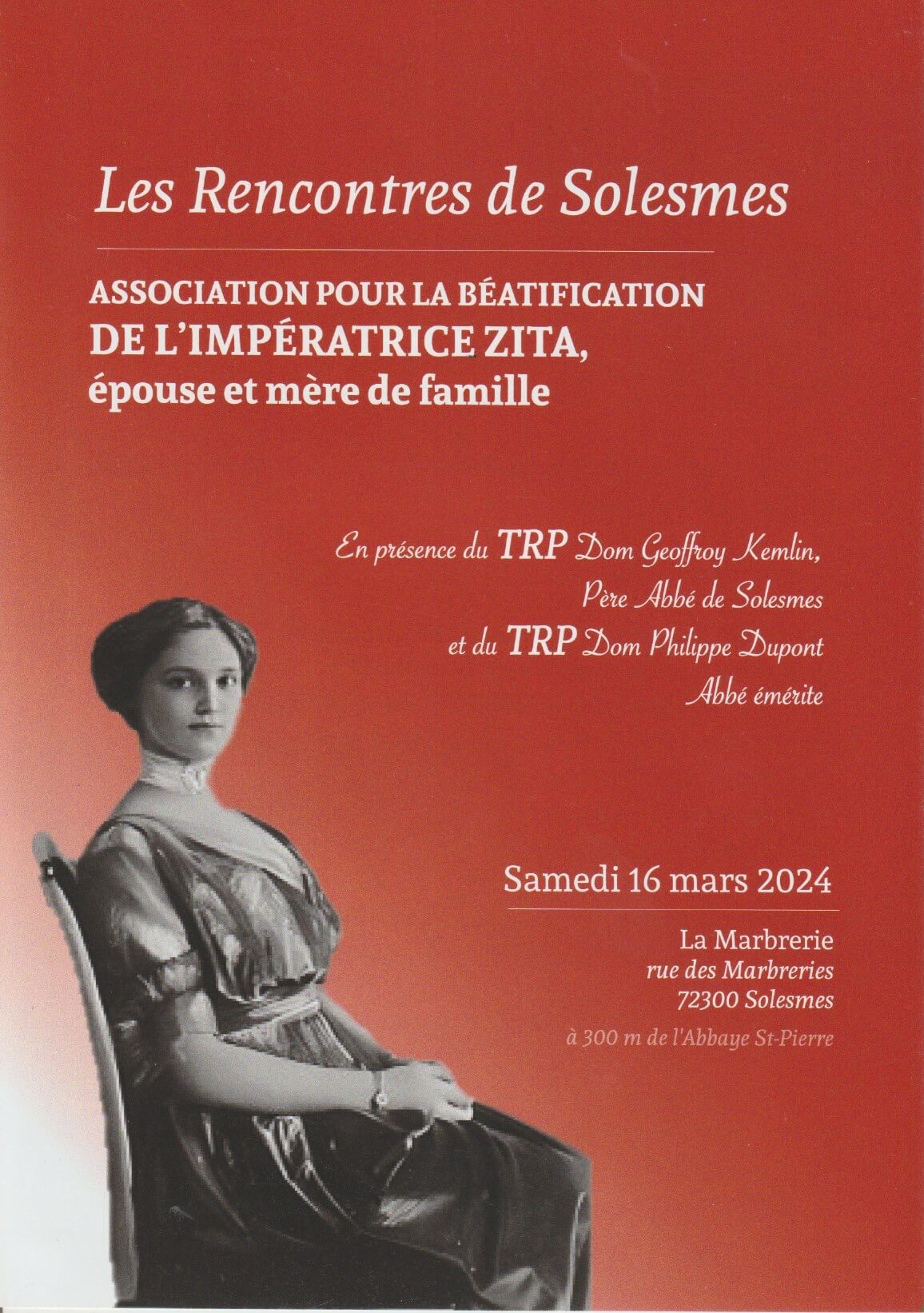 Les Rencontres de Solesmes

ASSOCIATION POUR LA BÉATIFICATION
DE L'IMPÉRATRICE ZITA,
épouse et mère de famille

En présence du TRP Dom Geoffroy Kemlin,
Père Abbé de Solesmes
et du TRP Dom Philippe Dupont
Abbé émérite

Samedi 16 mars 2024

La Marbrerie
rue des Marbreries
72300 Solesmes
à 300 m de l'Abbaye St-Pierre